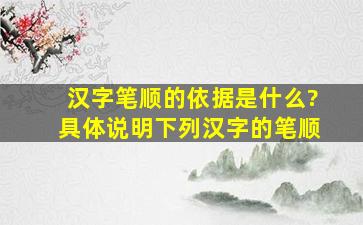 汉字笔顺的依据是什么?
具体说明下列汉字的笔顺